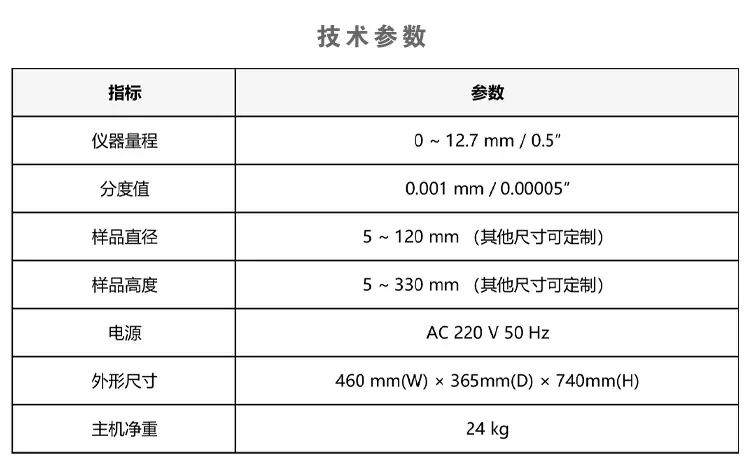 技术参数

| 指标 | 参数 |
|---|---|
| 仪器量程 | 0 ~ 12.7 mm / 0.5″ |
| 分度值 | 0.001 mm / 0.00005″ |
| 样品直径 | 5 ~ 120 mm （其他尺寸可定制） |
| 样品高度 | 5 ~ 330 mm （其他尺寸可定制） |
| 电源 | AC 220 V 50 Hz |
| 外形尺寸 | 460 mm(W) × 365mm(D) × 740mm(H) |
| 主机净重 | 24 kg |